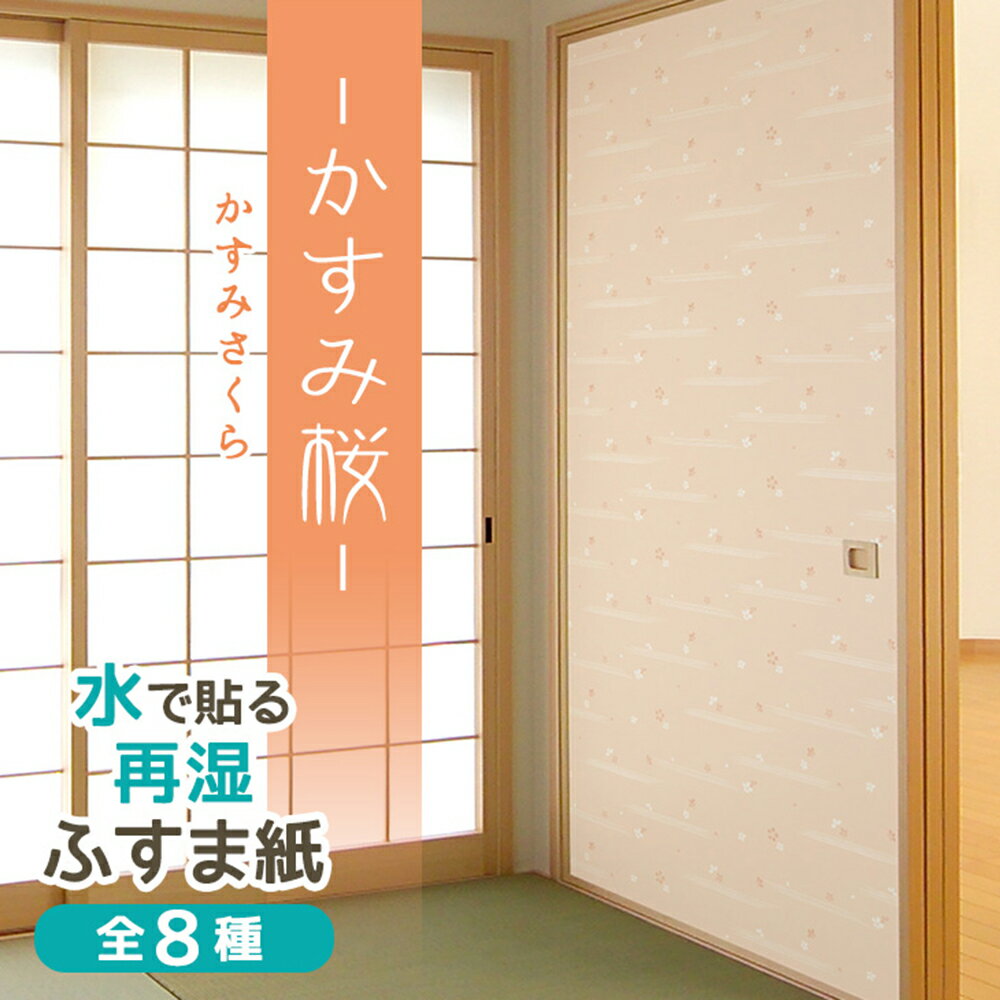 -かすみ桜-

かすみさくら

水で貼る
再湿
ふすま紙

全8種